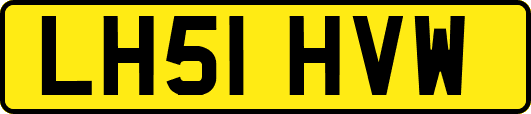 LH51 HVW